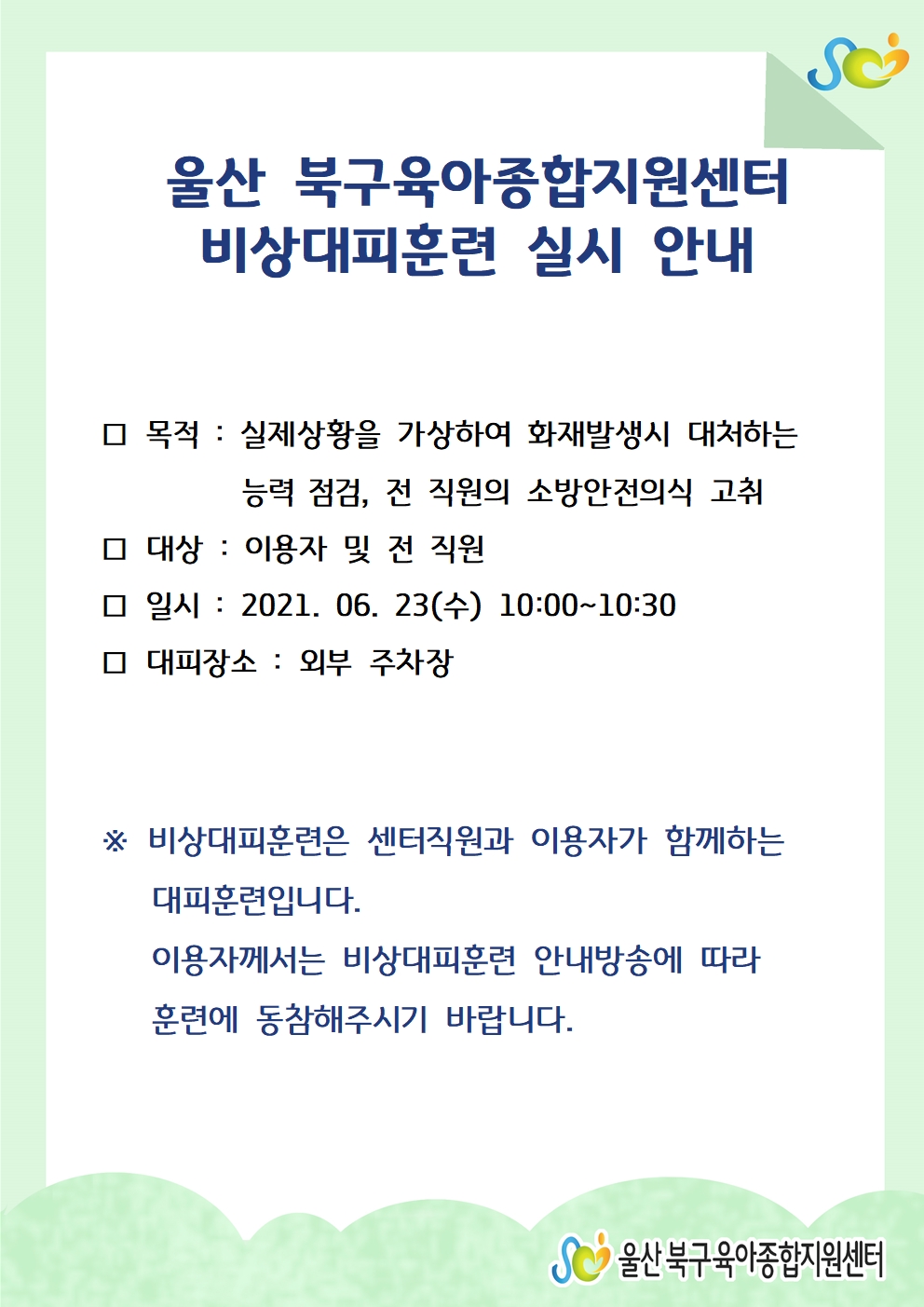 울산 북구육아종합지원센터
비상대피훈련 실시 안내

□ 목적 : 실제상황을 가상하여 화재발생시 대처하는 능력 점검, 전 직원의 소방안전의식 고취

□ 대상 : 이용자 및 전 직원

□ 일시 : 2021. 06. 23(수) 10:00~10:30

□ 대피장소 : 외부 주차장

※ 비상대피훈련은 센터직원과 이용자가 함께하는 대피훈련입니다.
이용자께서는 비상대피훈련 안내방송에 따라 훈련에 동참해주시기 바랍니다.

울산 북구육아종합지원센터